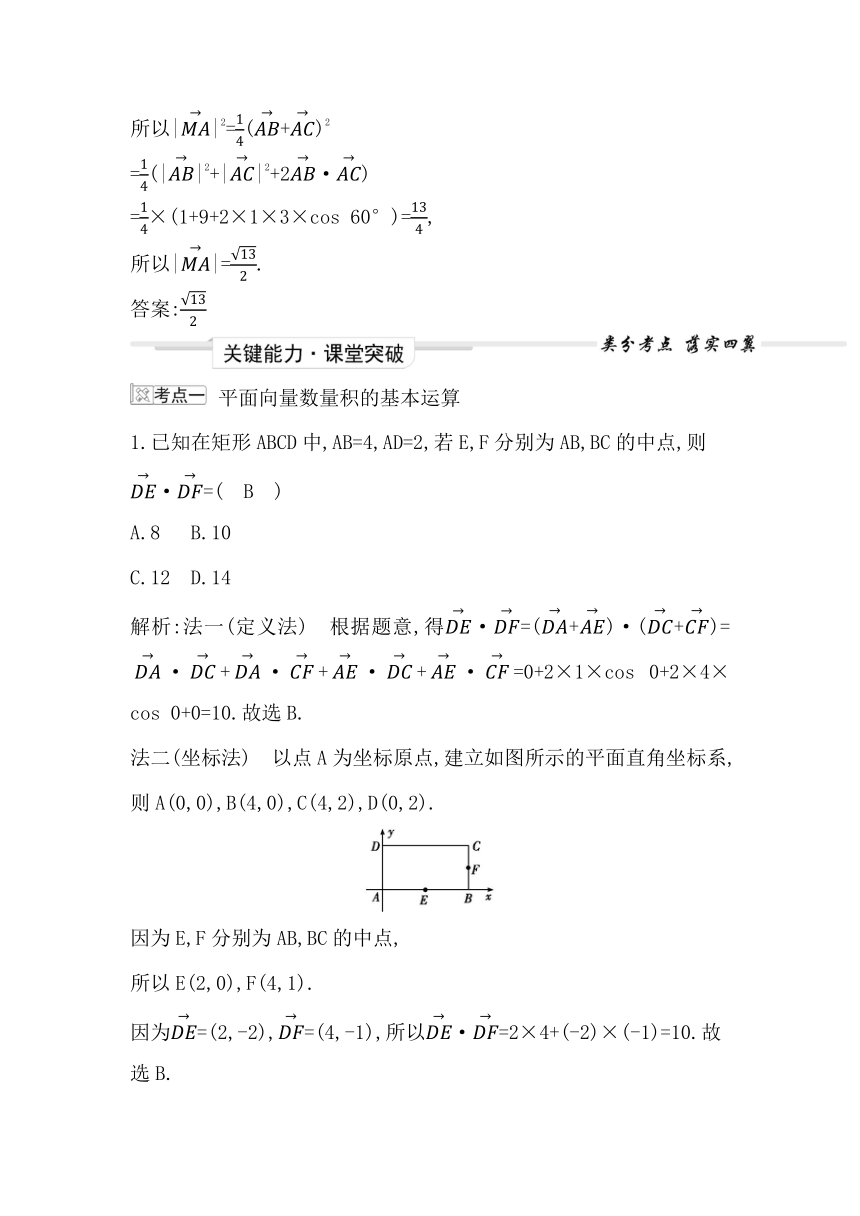 所以$|\overrightarrow{MA}|^2=\frac{1}{4}(\overrightarrow{AB}+\overrightarrow{AC})^2$

$=\frac{1}{4}(|\overrightarrow{AB}|^2+|\overrightarrow{AC}|^2+2\overrightarrow{AB}\cdot\overrightarrow{AC})$

$=\frac{1}{4}\times(1+9+2\times1\times3\times\cos 60°)=\frac{13}{4}$,

所以$|\overrightarrow{MA}|=\frac{\sqrt{13}}{2}$.

答案:$\frac{\sqrt{13}}{2}$

关键能力·课堂突破

类分考点 落实四翼

考点一 平面向量数量积的基本运算

1.已知在矩形ABCD中,AB=4,AD=2,若E,F分别为AB,BC的中点,则$\overrightarrow{DE}\cdot\overrightarrow{DF}$=( B )

A.8 B.10

C.12 D.14

解析:法一(定义法) 根据题意,得$\overrightarrow{DE}\cdot\overrightarrow{DF}=(\overrightarrow{DA}+\overrightarrow{AE})\cdot(\overrightarrow{DC}+\overrightarrow{CF})=\overrightarrow{DA}\cdot\overrightarrow{DC}+\overrightarrow{DA}\cdot\overrightarrow{CF}+\overrightarrow{AE}\cdot\overrightarrow{DC}+\overrightarrow{AE}\cdot\overrightarrow{CF}=0+2\times1\times\cos 0+2\times4\times\cos 0+0=10$.故选B.

法二(坐标法) 以点A为坐标原点,建立如图所示的平面直角坐标系,则A(0,0),B(4,0),C(4,2),D(0,2).

y D C F A E B x

因为E,F分别为AB,BC的中点,

所以E(2,0),F(4,1).

因为$\overrightarrow{DE}=(2,-2)$,$\overrightarrow{DF}=(4,-1)$,所以$\overrightarrow{DE}\cdot\overrightarrow{DF}=2\times4+(-2)\times(-1)=10$.故选B.